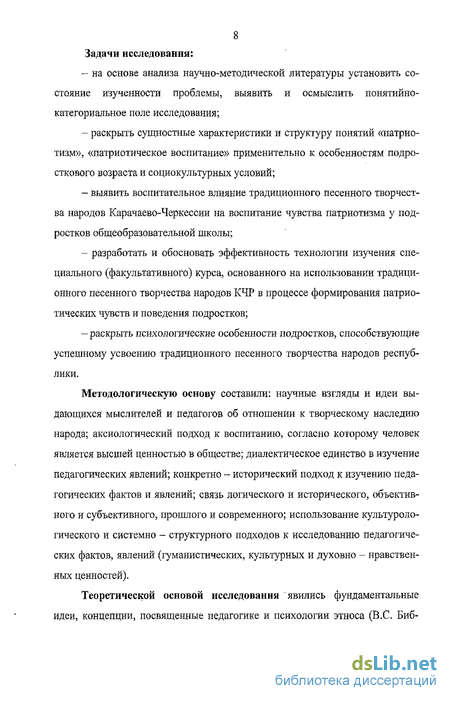 8

Задачи исследования:

– на основе анализа научно-методической литературы установить состояние изученности проблемы, выявить и осмыслить понятийно-категориальное поле исследования;

– раскрыть сущностные характеристики и структуру понятий «патриотизм», «патриотическое воспитание» применительно к особенностям подросткового возраста и социокультурных условий;

– выявить воспитательное влияние традиционного песенного творчества народов Карачаево-Черкессии на воспитание чувства патриотизма у подростков общеобразовательной школы;

– разработать и обосновать эффективность технологии изучения специального (факультативного) курса, основанного на использовании традиционного песенного творчества народов КЧР в процессе формирования патриотических чувств и поведения подростков;

– раскрыть психологические особенности подростков, способствующие успешному усвоению традиционного песенного творчества народов республики.

Методологическую основу составили: научные взгляды и идеи выдающихся мыслителей и педагогов об отношении к творческому наследию народа; аксиологический подход к воспитанию, согласно которому человек является высшей ценностью в обществе; диалектическое единство в изучение педагогических явлений; конкретно – исторический подход к изучению педагогических фактов и явлений; связь логического и исторического, объективного и субъективного, прошлого и современного; использование культурологического и системно – структурного подходов к исследованию педагогических фактов, явлений (гуманистических, культурных и духовно – нравственных ценностей).

Теоретической основой исследования явились фундаментальные идеи, концепции, посвященные педагогике и психологии этноса (В.С. Биб-

dsLib.net
библиотека диссертаций